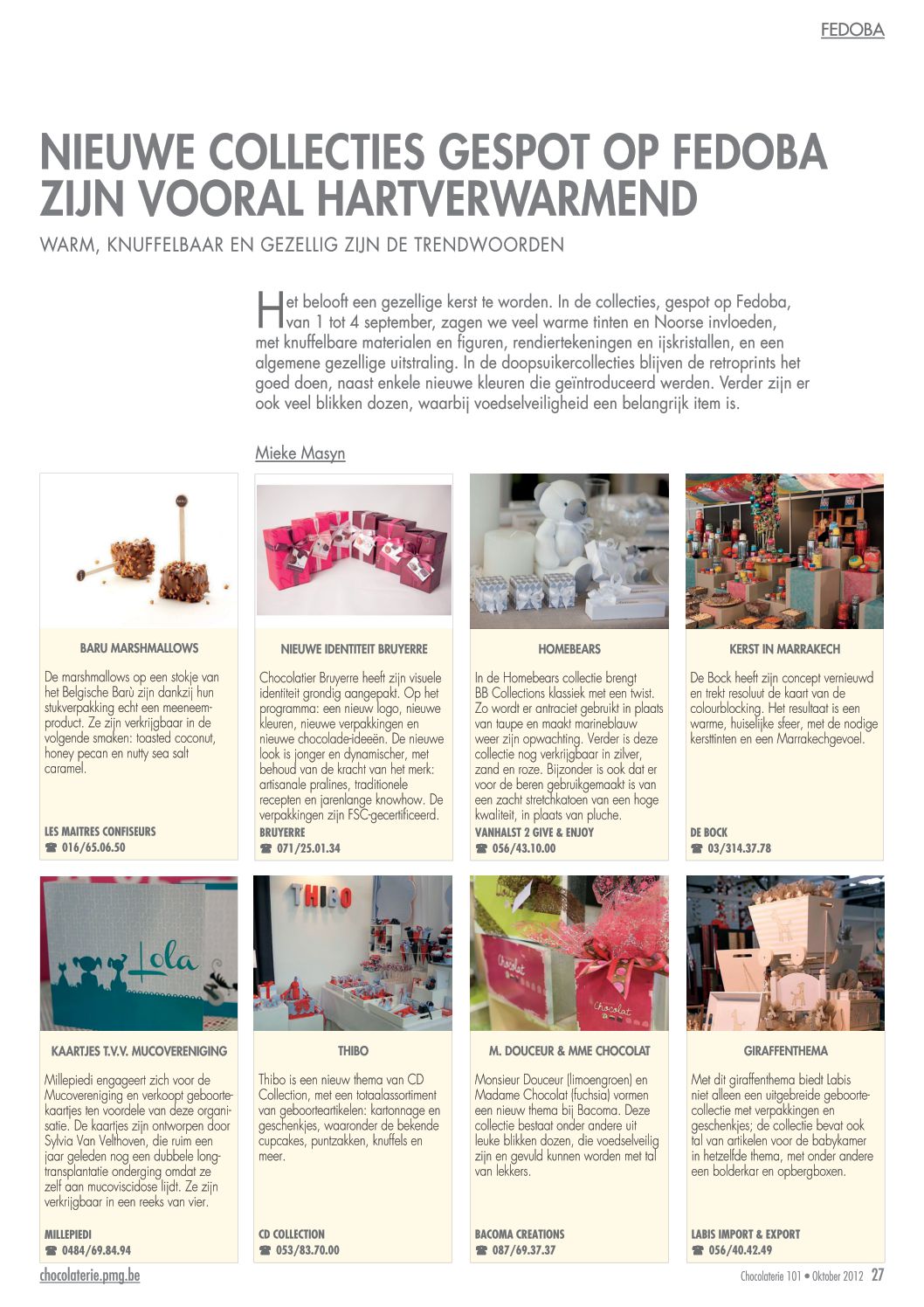 FEDOBA

NIEUWE COLLECTIES GESPOT OP FEDOBA ZIJN VOORAL HARTVERWARMEND

WARM, KNUFFELBAAR EN GEZELLIG ZIJN DE TRENDWOORDEN

Het belooft een gezellige kerst te worden. In de collecties, gespot op Fedoba, van 1 tot 4 september, zagen we veel warme tinten en Noorse invloeden, met knuffelbare materialen en figuren, rendiertekeningen en ijskristallen, en een algemene gezellige uitstraling. In de doopsuikercollecties blijven de retroprints het goed doen, naast enkele nieuwe kleuren die geïntroduceerd werden. Verder zijn er ook veel blikken dozen, waarbij voedselveiligheid een belangrijk item is.

Mieke Masyn

BARU MARSHMALLOWS

De marshmallows op een stokje van het Belgische Barù zijn dankzij hun stukverpakking echt een meeneemproduct. Ze zijn verkrijgbaar in de volgende smaken: toasted coconut, honey pecan en nutty sea salt caramel.

LES MAITRES CONFISEURS
☎ 016/65.06.50

NIEUWE IDENTITEIT BRUYERRE

Chocolatier Bruyerre heeft zijn visuele identiteit grondig aangepakt. Op het programma: een nieuw logo, nieuwe kleuren, nieuwe verpakkingen en nieuwe chocolade-ideeën. De nieuwe look is jonger en dynamischer, met behoud van de kracht van het merk: artisanale pralines, traditionele recepten en jarenlange knowhow. De verpakkingen zijn FSC-gecertificeerd.

BRUYERRE
☎ 071/25.01.34

HOMEBEARS

In de Homebears collectie brengt BB Collections klassiek met een twist. Zo wordt er antraciet gebruikt in plaats van taupe en maakt marineblauw weer zijn opwachting. Verder is deze collectie nog verkrijgbaar in zilver, zand en roze. Bijzonder is ook dat er voor de beren gebruikgemaakt is van een zacht stretchkatoen van een hoge kwaliteit, in plaats van pluche.

VANHALST 2 GIVE & ENJOY
☎ 056/43.10.00

KERST IN MARRAKECH

De Bock heeft zijn concept vernieuwd en trekt resoluut de kaart van de colourblocking. Het resultaat is een warme, huiselijke sfeer, met de nodige kersttinten en een Marrakechgevoel.

DE BOCK
☎ 03/314.37.78

Lola

KAARTJES T.V.V. MUCOVERENIGING

Millepiedi engageert zich voor de Mucovereniging en verkoopt geboortekaartjes ten voordele van deze organisatie. De kaartjes zijn ontworpen door Sylvia Van Velthoven, die ruim een jaar geleden nog een dubbele longtransplantatie onderging omdat ze zelf aan mucoviscidose lijdt. Ze zijn verkrijgbaar in een reeks van vier.

MILLEPIEDI
☎ 0484/69.84.94

THIBO

THIBO

Thibo is een nieuw thema van CD Collection, met een totaalassortiment van geboorteartikelen: kartonnage en geschenkjes, waaronder de bekende cupcakes, puntzakken, knuffels en meer.

CD COLLECTION
☎ 053/83.70.00

Chocolat

Chocolat

M. DOUCEUR & MME CHOCOLAT

Monsieur Douceur (limoengroen) en Madame Chocolat (fuchsia) vormen een nieuw thema bij Bacoma. Deze collectie bestaat onder andere uit leuke blikken dozen, die voedselveilig zijn en gevuld kunnen worden met tal van lekkers.

BACOMA CREATIONS
☎ 087/69.37.37

GIRAFFENTHEMA

Met dit giraffenthema biedt Labis niet alleen een uitgebreide geboortecollectie met verpakkingen en geschenkjes; de collectie bevat ook tal van artikelen voor de babykamer in hetzelfde thema, met onder andere een bolderkar en opbergboxen.

LABIS IMPORT & EXPORT
☎ 056/40.42.49

chocolaterie.pmg.be

Chocolaterie 101 • Oktober 2012 27